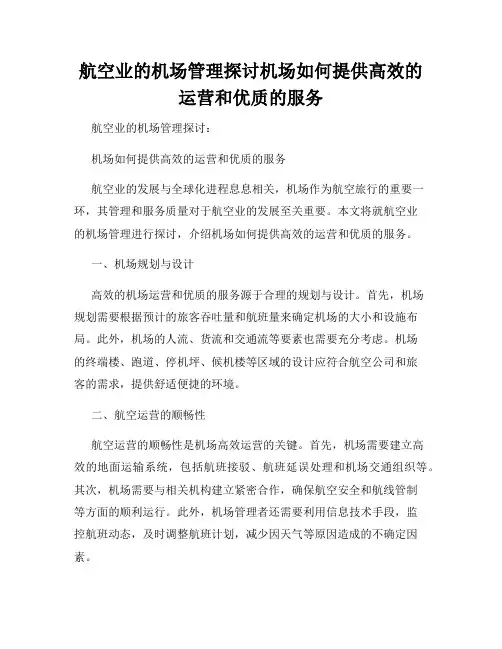 航空业的机场管理探讨机场如何提供高效的运营和优质的服务

航空业的机场管理探讨：

机场如何提供高效的运营和优质的服务

航空业的发展与全球化进程息息相关，机场作为航空旅行的重要一环，其管理和服务质量对于航空业的发展至关重要。本文将就航空业的机场管理进行探讨，介绍机场如何提供高效的运营和优质的服务。

一、机场规划与设计

高效的机场运营和优质的服务源于合理的规划与设计。首先，机场规划需要根据预计的旅客吞吐量和航班量来确定机场的大小和设施布局。此外，机场的人流、货流和交通流等要素也需要充分考虑。机场的终端楼、跑道、停机坪、候机楼等区域的设计应符合航空公司和旅客的需求，提供舒适便捷的环境。

二、航空运营的顺畅性

航空运营的顺畅性是机场高效运营的关键。首先，机场需要建立高效的地面运输系统，包括航班接驳、航班延误处理和机场交通组织等。其次，机场需要与相关机构建立紧密合作，确保航空安全和航线管制等方面的顺利运行。此外，机场管理者还需要利用信息技术手段，监控航班动态，及时调整航班计划，减少因天气等原因造成的不确定因素。